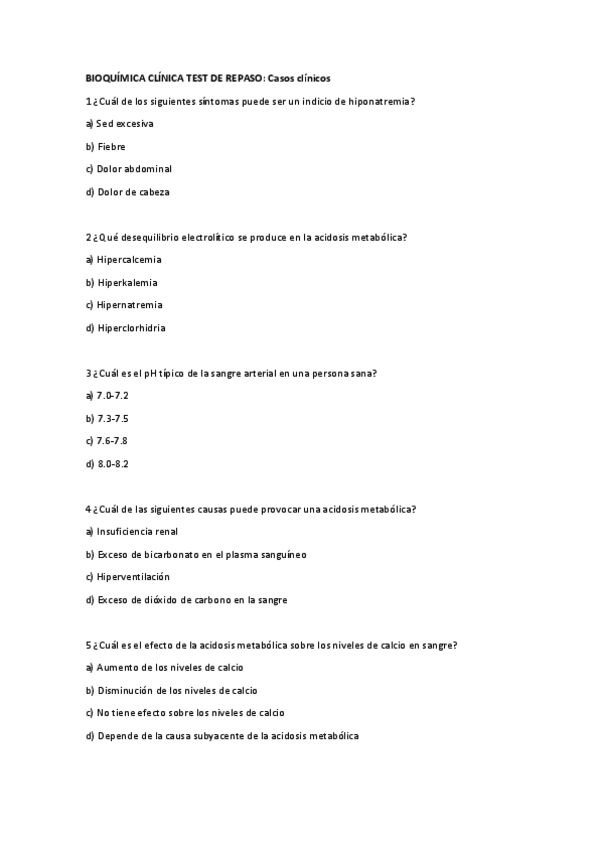 BIOQUÍMICA CLÍNICA TEST DE REPASO: Casos clínicos

1 ¿Cuál de los siguientes síntomas puede ser un indicio de hiponatremia?

a) Sed excesiva

b) Fiebre

c) Dolor abdominal

d) Dolor de cabeza

2 ¿Qué desequilibrio electrolítico se produce en la acidosis metabólica?

a) Hipercalcemia

b) Hiperkalemia

c) Hipernatremia

d) Hiperclorhidria

3 ¿Cuál es el pH típico de la sangre arterial en una persona sana?

a) 7.0-7.2

b) 7.3-7.5

c) 7.6-7.8

d) 8.0-8.2

4 ¿Cuál de las siguientes causas puede provocar una acidosis metabólica?

a) Insuficiencia renal

b) Exceso de bicarbonato en el plasma sanguíneo

c) Hiperventilación

d) Exceso de dióxido de carbono en la sangre

5 ¿Cuál es el efecto de la acidosis metabólica sobre los niveles de calcio en sangre?

a) Aumento de los niveles de calcio

b) Disminución de los niveles de calcio

c) No tiene efecto sobre los niveles de calcio

d) Depende de la causa subyacente de la acidosis metabólica